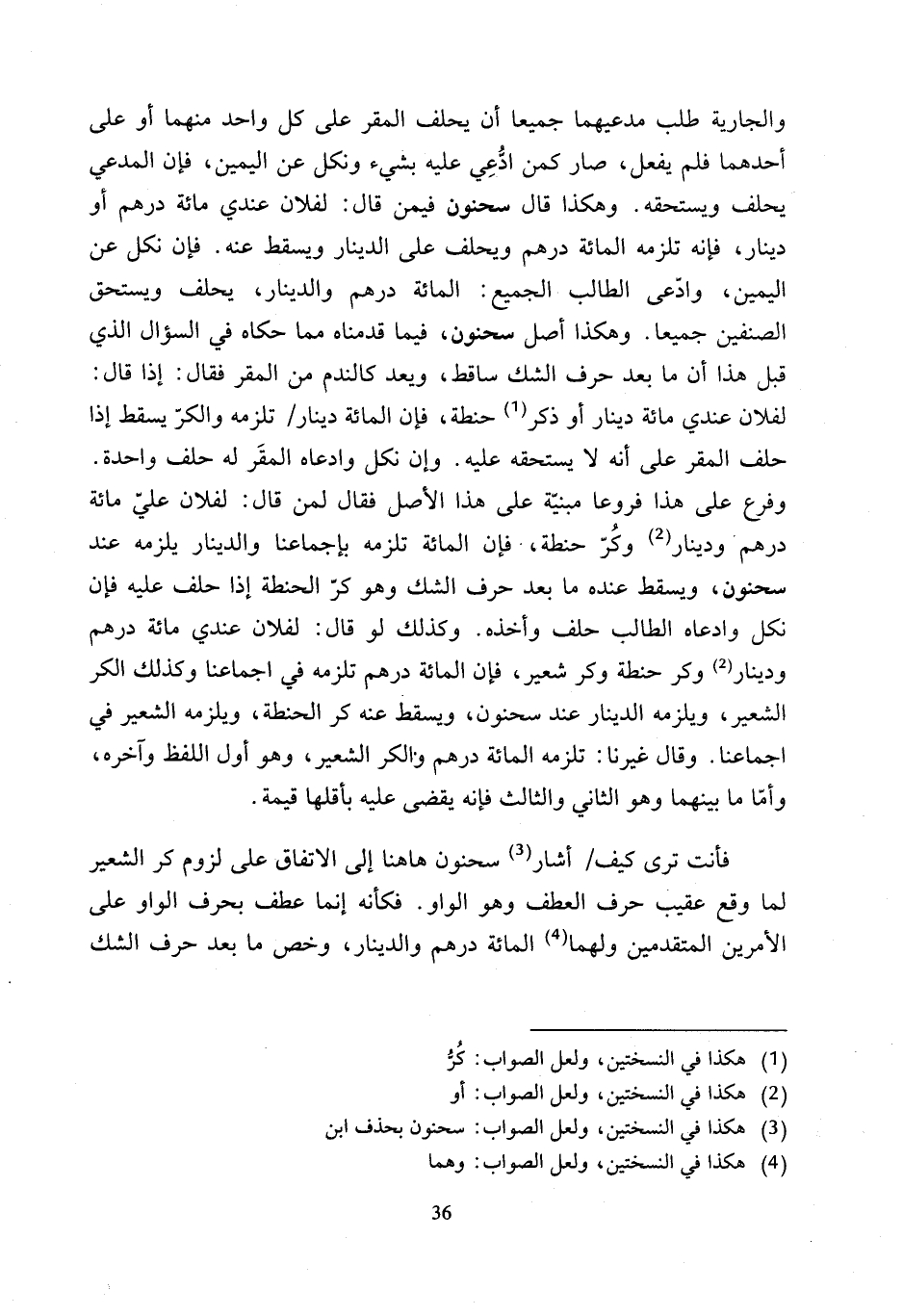 والجارية طلب مدعيهما جميعا أن يحلف المقر على كل واحد منهما أو على أحدهما فلم يفعل، صار كمن ادُّعِي عليه بشيء ونكل عن اليمين، فإن المدعي يحلف ويستحقه. وهكذا قال سحنون فيمن قال: لفلان عندي مائة درهم أو دينار، فإنه تلزمه المائة درهم ويحلف على الدينار ويسقط عنه. فإن نكل عن اليمين، وادّعى الطالب الجميع: المائة درهم والدينار، يحلف ويستحق الصنفين جميعا. وهكذا أصل سحنون، فيما قدمناه مما حكاه في السؤال الذي قبل هذا أن ما بعد حرف الشك ساقط، ويعد كالندم من المقر فقال: إذا قال: لفلان عندي مائة دينار أو ذكر$^{(1)}$ حنطة، فإن المائة دينار/ تلزمه والكرّ يسقط إذا حلف المقر على أنه لا يستحقه عليه. وإن نكل وادعاه المقَر له حلف واحدة. وفرع على هذا فروعا مبنيّة على هذا الأصل فقال لمن قال: لفلان عليّ مائة درهم ودينار$^{(2)}$ وكُرّ حنطة، فإن المائة تلزمه بإجماعنا والدينار يلزمه عند سحنون، ويسقط عنده ما بعد حرف الشك وهو كرّ الحنطة إذا حلف عليه فإن نكل وادعاه الطالب حلف وأخذه. وكذلك لو قال: لفلان عندي مائة درهم ودينار$^{(2)}$ وكر حنطة وكر شعير، فإن المائة درهم تلزمه في اجماعنا وكذلك الكر الشعير، ويلزمه الدينار عند سحنون، ويسقط عنه كر الحنطة، ويلزمه الشعير في اجماعنا. وقال غيرنا: تلزمه المائة درهم والكر الشعير، وهو أول اللفظ وآخره، وأمّا ما بينهما وهو الثاني والثالث فإنه يقضى عليه بأقلها قيمة.

فأنت ترى كيف/ أشار$^{(3)}$ سحنون هاهنا إلى الاتفاق على لزوم كر الشعير لما وقع عقيب حرف العطف وهو الواو. فكأنه إنما عطف بحرف الواو على الأمرين المتقدمين ولهما$^{(4)}$ المائة درهم والدينار، وخص ما بعد حرف الشك

(1) هكذا في النسختين، ولعل الصواب: كُرُّ
(2) هكذا في النسختين، ولعل الصواب: أو
(3) هكذا في النسختين، ولعل الصواب: سحنون بحذف ابن
(4) هكذا في النسختين، ولعل الصواب: وهما

36